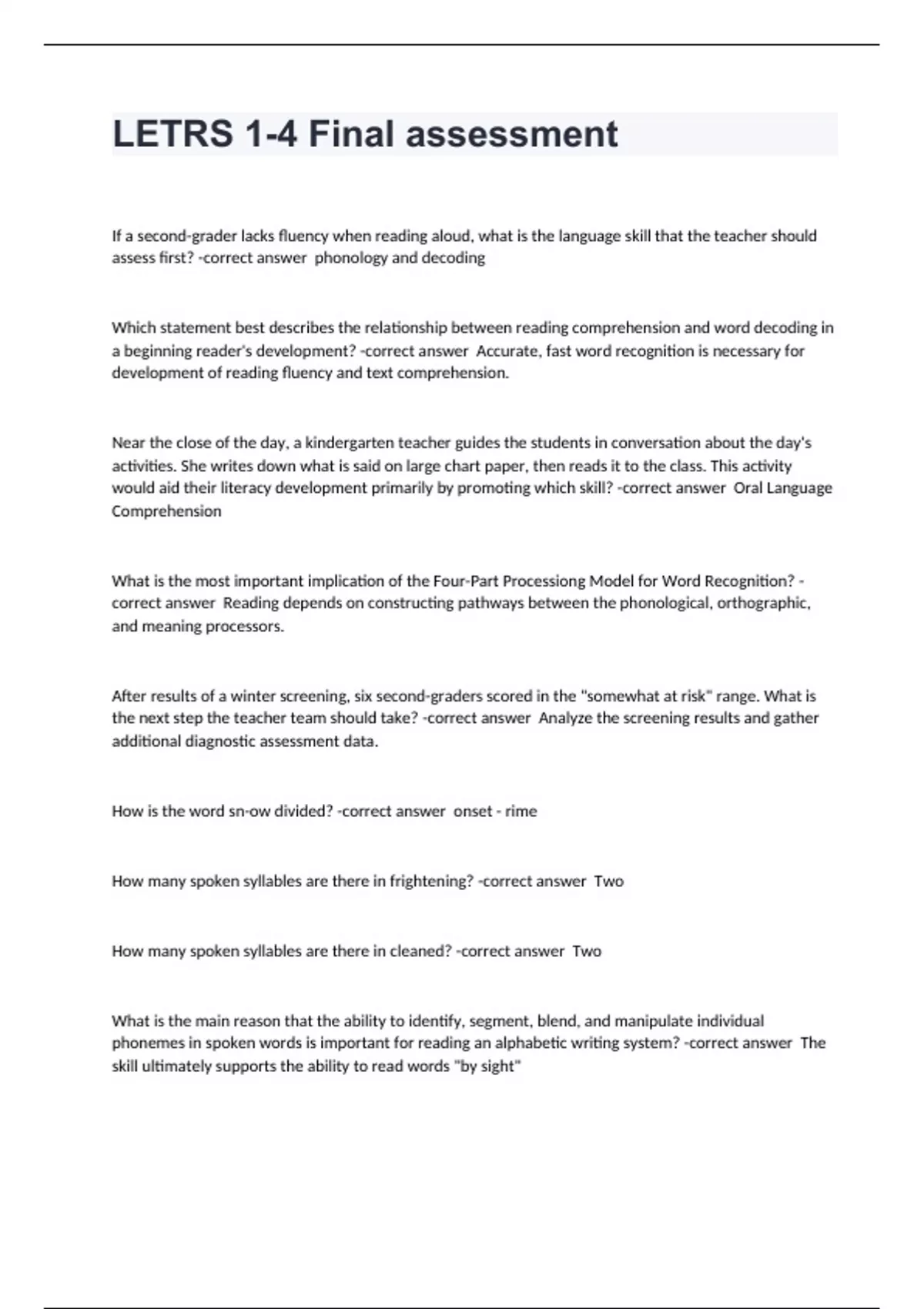 LETRS 1-4 Final assessment

If a second-grader lacks fluency when reading aloud, what is the language skill that the teacher should assess first? -correct answer phonology and decoding

Which statement best describes the relationship between reading comprehension and word decoding in a beginning reader's development? -correct answer Accurate, fast word recognition is necessary for development of reading fluency and text comprehension.

Near the close of the day, a kindergarten teacher guides the students in conversation about the day's activities. She writes down what is said on large chart paper, then reads it to the class. This activity would aid their literacy development primarily by promoting which skill? -correct answer Oral Language Comprehension

What is the most important implication of the Four-Part Processiong Model for Word Recognition? -correct answer Reading depends on constructing pathways between the phonological, orthographic, and meaning processors.

After results of a winter screening, six second-graders scored in the "somewhat at risk" range. What is the next step the teacher team should take? -correct answer Analyze the screening results and gather additional diagnostic assessment data.

How is the word sn-ow divided? -correct answer onset - rime

How many spoken syllables are there in frightening? -correct answer Two

How many spoken syllables are there in cleaned? -correct answer Two

What is the main reason that the ability to identify, segment, blend, and manipulate individual phonemes in spoken words is important for reading an alphabetic writing system? -correct answer The skill ultimately supports the ability to read words "by sight"